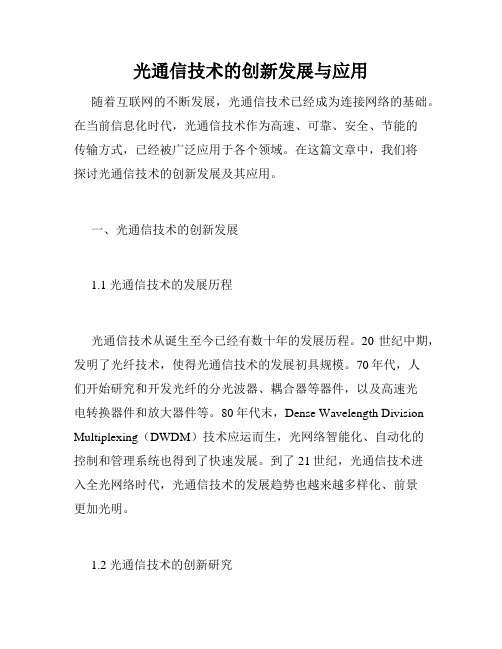 光通信技术的创新发展与应用

随着互联网的不断发展，光通信技术已经成为连接网络的基础。在当前信息化时代，光通信技术作为高速、可靠、安全、节能的传输方式，已经被广泛应用于各个领域。在这篇文章中，我们将探讨光通信技术的创新发展及其应用。

一、光通信技术的创新发展

1.1 光通信技术的发展历程

光通信技术从诞生至今已经有数十年的发展历程。20 世纪中期，发明了光纤技术，使得光通信技术的发展初具规模。70 年代，人们开始研究和开发光纤的分光波器、耦合器等器件，以及高速光电转换器件和放大器件等。80 年代末，Dense Wavelength Division Multiplexing（DWDM）技术应运而生，光网络智能化、自动化的控制和管理系统也得到了快速发展。到了 21 世纪，光通信技术进入全光网络时代，光通信技术的发展趋势也越来越多样化、前景更加光明。

1.2 光通信技术的创新研究